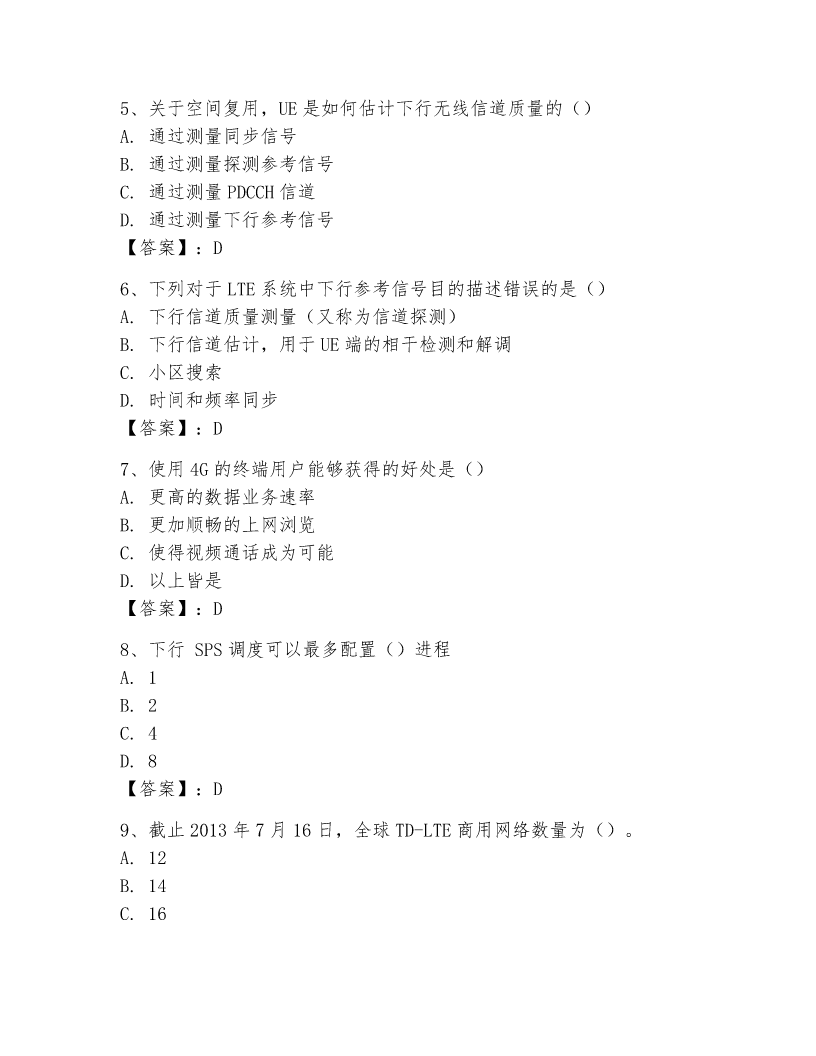 5、关于空间复用，UE 是如何估计下行无线信道质量的（）
A. 通过测量同步信号
B. 通过测量探测参考信号
C. 通过测量 PDCCH 信道
D. 通过测量下行参考信号
【答案】：D

6、下列对于 LTE 系统中下行参考信号目的描述错误的是（）
A. 下行信道质量测量（又称为信道探测）
B. 下行信道估计，用于 UE 端的相干检测和解调
C. 小区搜索
D. 时间和频率同步
【答案】：D

7、使用 4G 的终端用户能够获得的好处是（）
A. 更高的数据业务速率
B. 更加顺畅的上网浏览
C. 使得视频通话成为可能
D. 以上皆是
【答案】：D

8、下行 SPS 调度可以最多配置（）进程
A. 1
B. 2
C. 4
D. 8
【答案】：D

9、截止 2013 年 7 月 16 日，全球 TD-LTE 商用网络数量为（）。
A. 12
B. 14
C. 16